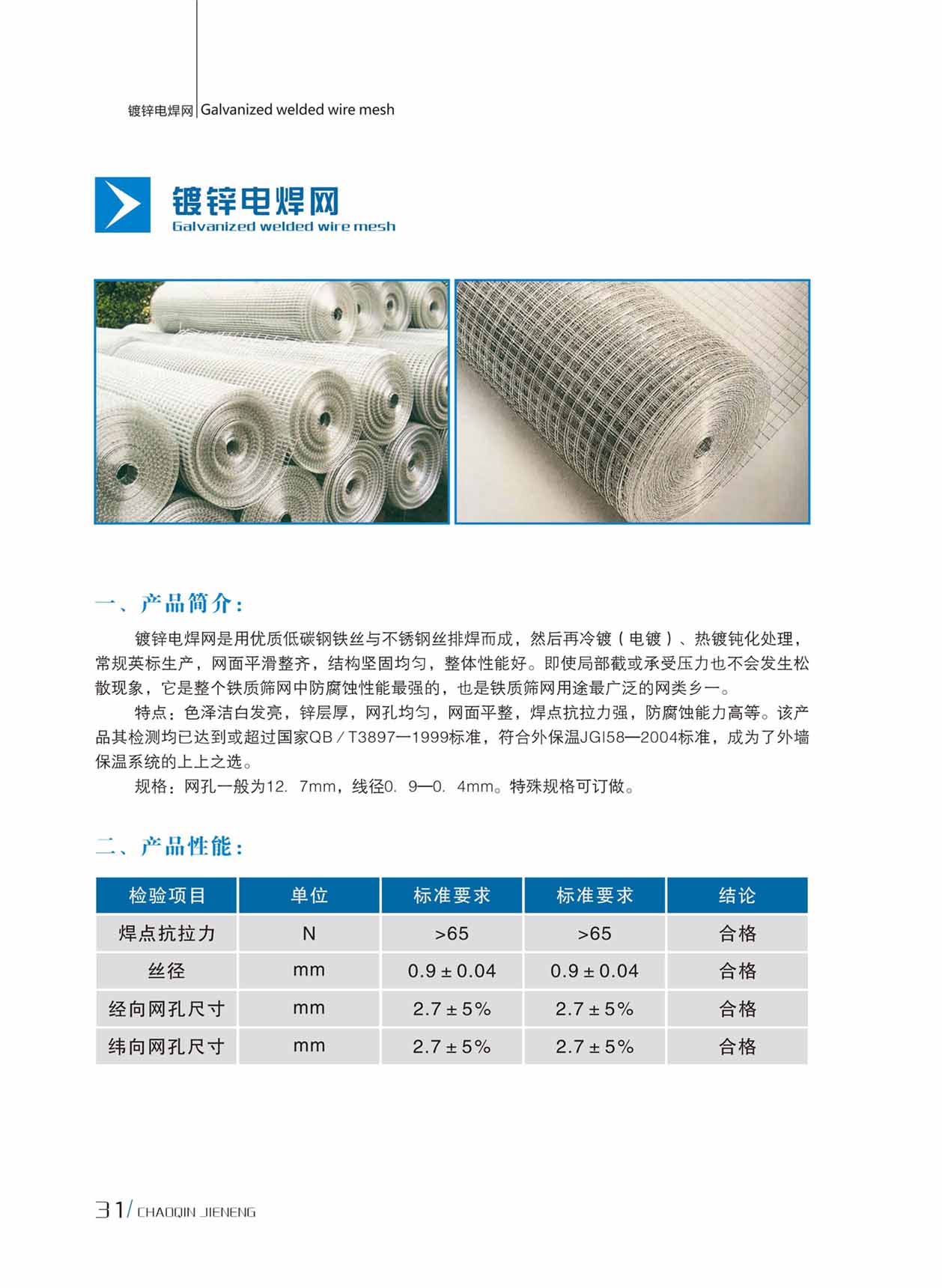 镀锌电焊网 | Galvanized welded wire mesh

镀锌电焊网
Galvanized welded wire mesh

一、产品简介：

镀锌电焊网是用优质低碳钢铁丝与不锈钢丝排焊而成，然后再冷镀（电镀）、热镀钝化处理，常规英标生产，网面平滑整齐，结构坚固均匀，整体性能好。即使局部截或承受压力也不会发生松散现象，它是整个铁质筛网中防腐蚀性能最强的，也是铁质筛网用途最广泛的网类乡一。

特点：色泽洁白发亮，锌层厚，网孔均匀，网面平整，焊点抗拉力强，防腐蚀能力高等。该产品其检测均已达到或超过国家QB／T3897—1999标准，符合外保温JGI58—2004标准，成为了外墙保温系统的上上之选。

规格：网孔一般为12. 7mm，线径0. 9—0. 4mm。特殊规格可订做。

二、产品性能：

| 检验项目 | 单位 | 标准要求 | 标准要求 | 结论 |
|---|---|---|---|---|
| 焊点抗拉力 | N | >65 | >65 | 合格 |
| 丝径 | mm | 0.9 ± 0.04 | 0.9 ± 0.04 | 合格 |
| 经向网孔尺寸 | mm | 2.7 ± 5% | 2.7 ± 5% | 合格 |
| 纬向网孔尺寸 | mm | 2.7 ± 5% | 2.7 ± 5% | 合格 |

31/ CHAOQIN JIENENG